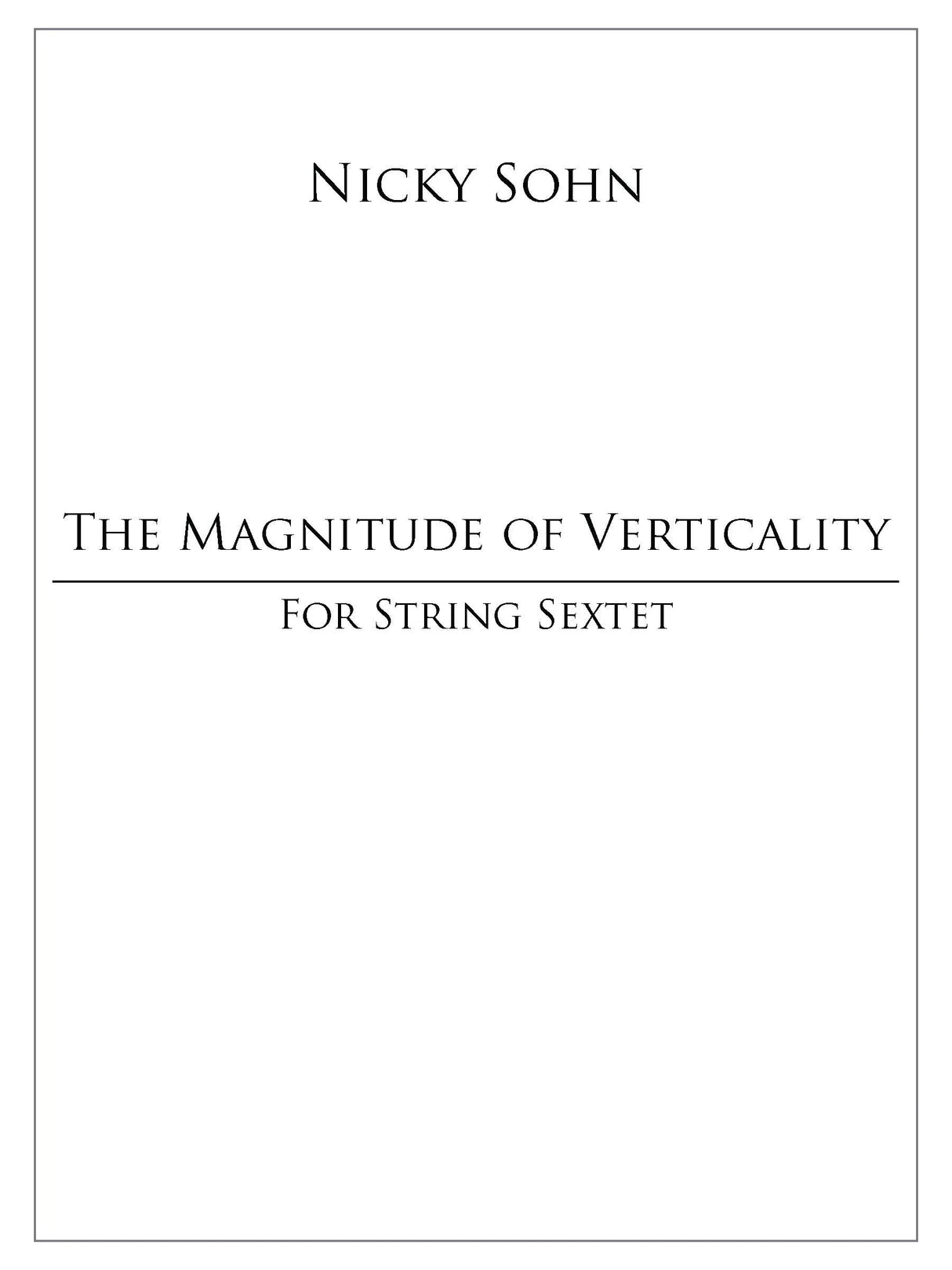 Nicky Sohn

The Magnitude of Verticality

For String Sextet